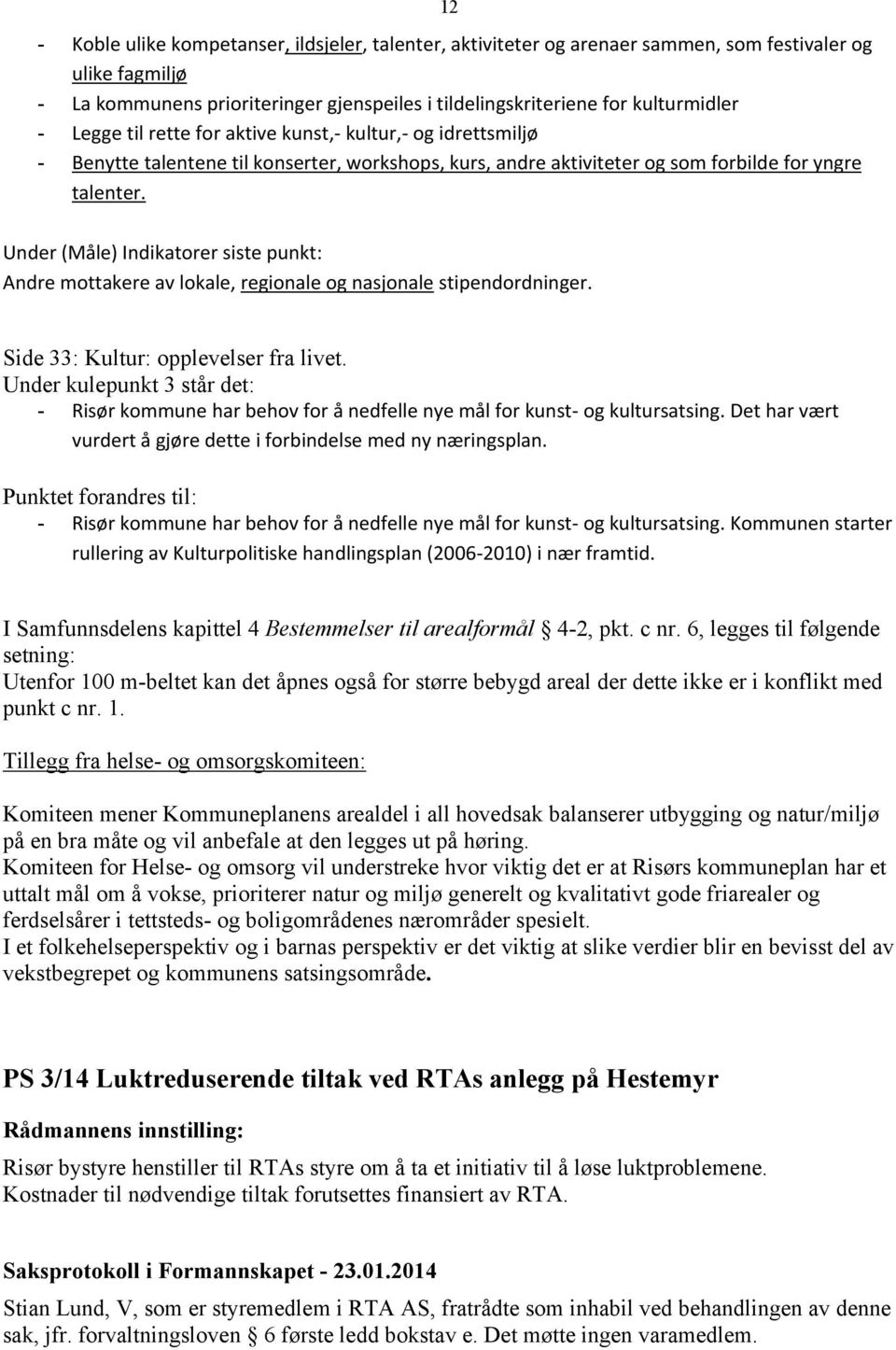 12

- Koble ulike kompetanser, ildsjeler, talenter, aktiviteter og arenaer sammen, som festivaler og ulike fagmiljø
- La kommunens prioriteringer gjenspeiles i tildelingskriteriene for kulturmidler
- Legge til rette for aktive kunst,- kultur,- og idrettsmiljø
- Benytte talentene til konserter, workshops, kurs, andre aktiviteter og som forbilde for yngre talenter.

Under (Måle) Indikatorer siste punkt:
Andre mottakere av lokale, regionale og nasjonale stipendordninger.

Side 33: Kultur: opplevelser fra livet.
Under kulepunkt 3 står det:
- Risør kommune har behov for å nedfelle nye mål for kunst- og kultursatsing. Det har vært vurdert å gjøre dette i forbindelse med ny næringsplan.

Punktet forandres til:
- Risør kommune har behov for å nedfelle nye mål for kunst- og kultursatsing. Kommunen starter rullering av Kulturpolitiske handlingsplan (2006-2010) i nær framtid.

I Samfunnsdelens kapittel 4 Bestemmelser til arealformål 4-2, pkt. c nr. 6, legges til følgende setning:
Utenfor 100 m-beltet kan det åpnes også for større bebygd areal der dette ikke er i konflikt med punkt c nr. 1.

Tillegg fra helse- og omsorgskomiteen:

Komiteen mener Kommuneplanens arealdel i all hovedsak balanserer utbygging og natur/miljø på en bra måte og vil anbefale at den legges ut på høring.
Komiteen for Helse- og omsorg vil understreke hvor viktig det er at Risørs kommuneplan har et uttalt mål om å vokse, prioriterer natur og miljø generelt og kvalitativt gode friarealer og ferdselsårer i tettsteds- og boligområdenes nærområder spesielt.
I et folkehelseperspektiv og i barnas perspektiv er det viktig at slike verdier blir en bevisst del av vekstbegrepet og kommunens satsingsområde.

PS 3/14 Luktreduserende tiltak ved RTAs anlegg på Hestemyr

Rådmannens innstilling:

Risør bystyre henstiller til RTAs styre om å ta et initiativ til å løse luktproblemene.
Kostnader til nødvendige tiltak forutsettes finansiert av RTA.

Saksprotokoll i Formannskapet - 23.01.2014

Stian Lund, V, som er styremedlem i RTA AS, fratrådte som inhabil ved behandlingen av denne sak, jfr. forvaltningsloven § 6 første ledd bokstav e. Det møtte ingen varamedlem.